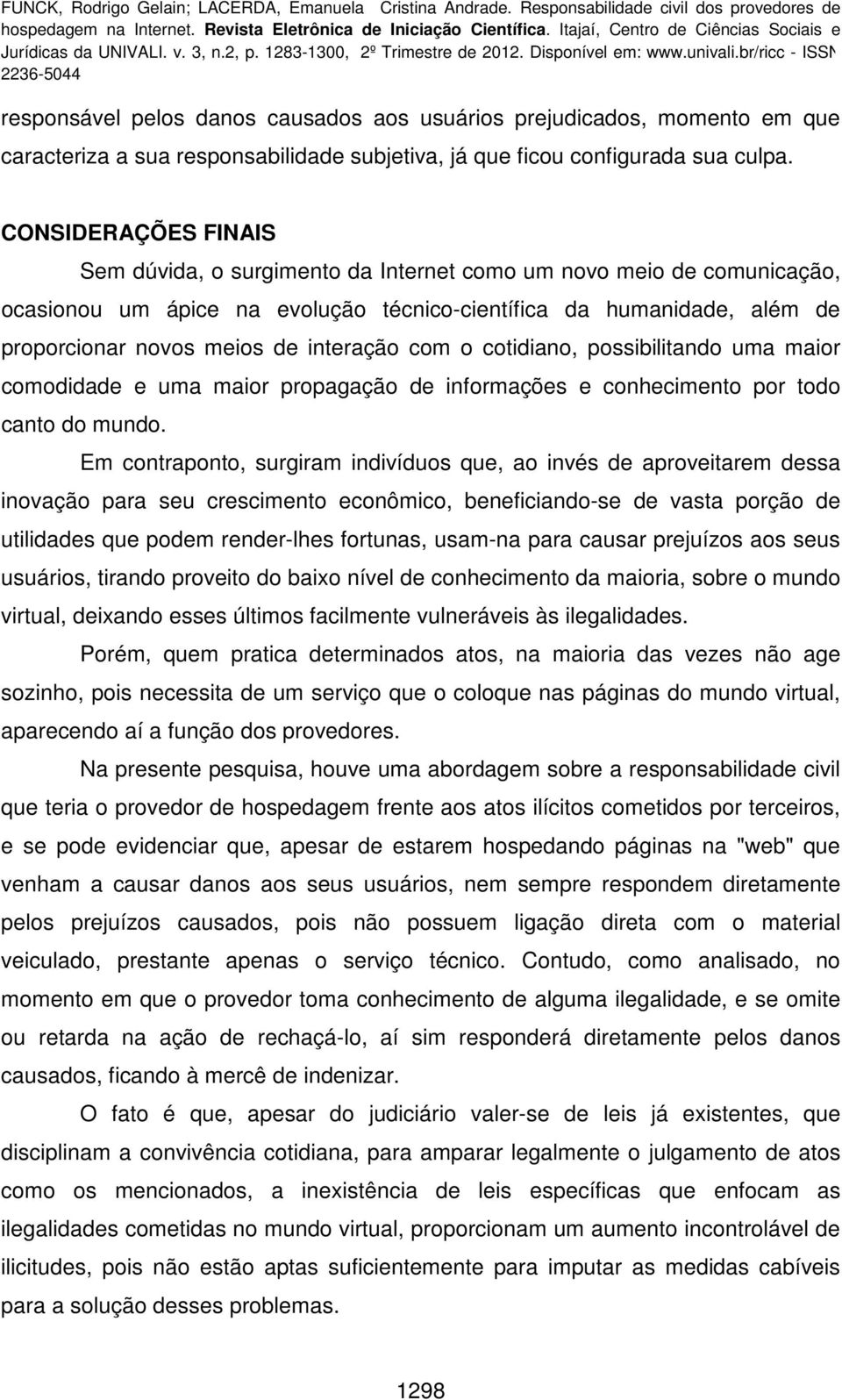 FUNCK, Rodrigo Gelain; LACERDA, Emanuela Cristina Andrade. Responsabilidade civil dos provedores de hospedagem na Internet. Revista Eletrônica de Iniciação Científica. Itajaí, Centro de Ciências Sociais e Jurídicas da UNIVALI. v. 3, n.2, p. 1283-1300, 2º Trimestre de 2012. Disponível em: www.univali.br/ricc - ISSN 2236-5044

responsável pelos danos causados aos usuários prejudicados, momento em que caracteriza a sua responsabilidade subjetiva, já que ficou configurada sua culpa.

CONSIDERAÇÕES FINAIS

Sem dúvida, o surgimento da Internet como um novo meio de comunicação, ocasionou um ápice na evolução técnico-científica da humanidade, além de proporcionar novos meios de interação com o cotidiano, possibilitando uma maior comodidade e uma maior propagação de informações e conhecimento por todo canto do mundo.

Em contraponto, surgiram indivíduos que, ao invés de aproveitarem dessa inovação para seu crescimento econômico, beneficiando-se de vasta porção de utilidades que podem render-lhes fortunas, usam-na para causar prejuízos aos seus usuários, tirando proveito do baixo nível de conhecimento da maioria, sobre o mundo virtual, deixando esses últimos facilmente vulneráveis às ilegalidades.

Porém, quem pratica determinados atos, na maioria das vezes não age sozinho, pois necessita de um serviço que o coloque nas páginas do mundo virtual, aparecendo aí a função dos provedores.

Na presente pesquisa, houve uma abordagem sobre a responsabilidade civil que teria o provedor de hospedagem frente aos atos ilícitos cometidos por terceiros, e se pode evidenciar que, apesar de estarem hospedando páginas na "web" que venham a causar danos aos seus usuários, nem sempre respondem diretamente pelos prejuízos causados, pois não possuem ligação direta com o material veiculado, prestante apenas o serviço técnico. Contudo, como analisado, no momento em que o provedor toma conhecimento de alguma ilegalidade, e se omite ou retarda na ação de rechaçá-lo, aí sim responderá diretamente pelos danos causados, ficando à mercê de indenizar.

O fato é que, apesar do judiciário valer-se de leis já existentes, que disciplinam a convivência cotidiana, para amparar legalmente o julgamento de atos como os mencionados, a inexistência de leis específicas que enfocam as ilegalidades cometidas no mundo virtual, proporcionam um aumento incontrolável de ilicitudes, pois não estão aptas suficientemente para imputar as medidas cabíveis para a solução desses problemas.

1298